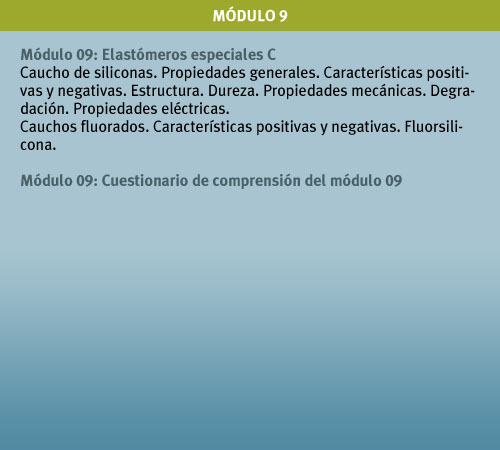 MÓDULO 9

Módulo 09: Elastómeros especiales C
Caucho de siliconas. Propiedades generales. Características positivas y negativas. Estructura. Dureza. Propiedades mecánicas. Degradación. Propiedades eléctricas.
Cauchos fluorados. Características positivas y negativas. Fluorsilicona.

Módulo 09: Cuestionario de comprensión del módulo 09